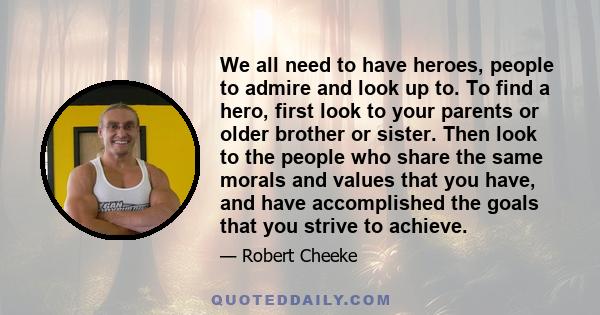 We all need to have heroes, people to admire and look up to. To find a hero, first look to your parents or older brother or sister. Then look to the people who share the same morals and values that you have, and have accomplished the goals that you strive to achieve.

— Robert Cheeke

QUOTEDDAILY.COM